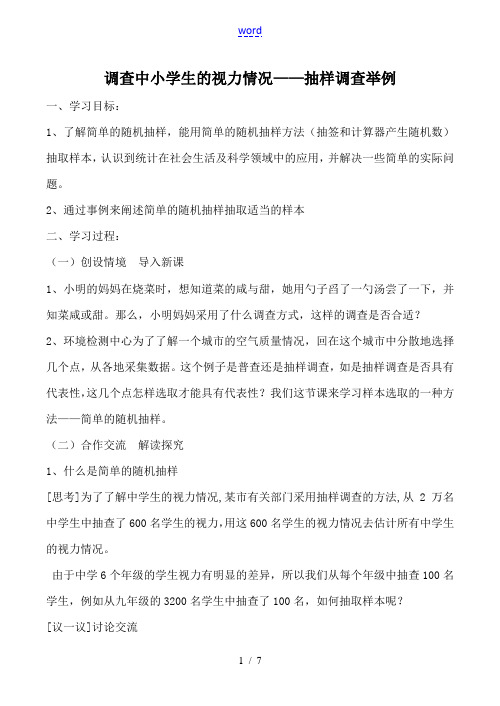 word

调查中小学生的视力情况——抽样调查举例

一、学习目标：

1、了解简单的随机抽样，能用简单的随机抽样方法（抽签和计算器产生随机数）抽取样本，认识到统计在社会生活及科学领域中的应用，并解决一些简单的实际问题。

2、通过事例来阐述简单的随机抽样抽取适当的样本

二、学习过程：

（一）创设情境 导入新课

1、小明的妈妈在烧菜时，想知道菜的咸与甜，她用勺子舀了一勺汤尝了一下，并知菜咸或甜。那么，小明妈妈采用了什么调查方式，这样的调查是否合适？

2、环境检测中心为了了解一个城市的空气质量情况，回在这个城市中分散地选择几个点，从各地采集数据。这个例子是普查还是抽样调查，如是抽样调查是否具有代表性，这几个点怎样选取才能具有代表性？我们这节课来学习样本选取的一种方法——简单的随机抽样。

（二）合作交流 解读探究

1、什么是简单的随机抽样

[思考]为了了解中学生的视力情况,某市有关部门采用抽样调查的方法,从 2 万名中学生中抽查了 600 名学生的视力,用这 600 名学生的视力情况去估计所有中学生的视力情况。

由于中学 6 个年级的学生视力有明显的差异，所以我们从每个年级中抽查 100 名学生，例如从九年级的 3200 名学生中抽查了 100 名，如何抽取样本呢？

[议一议]讨论交流

1 / 7